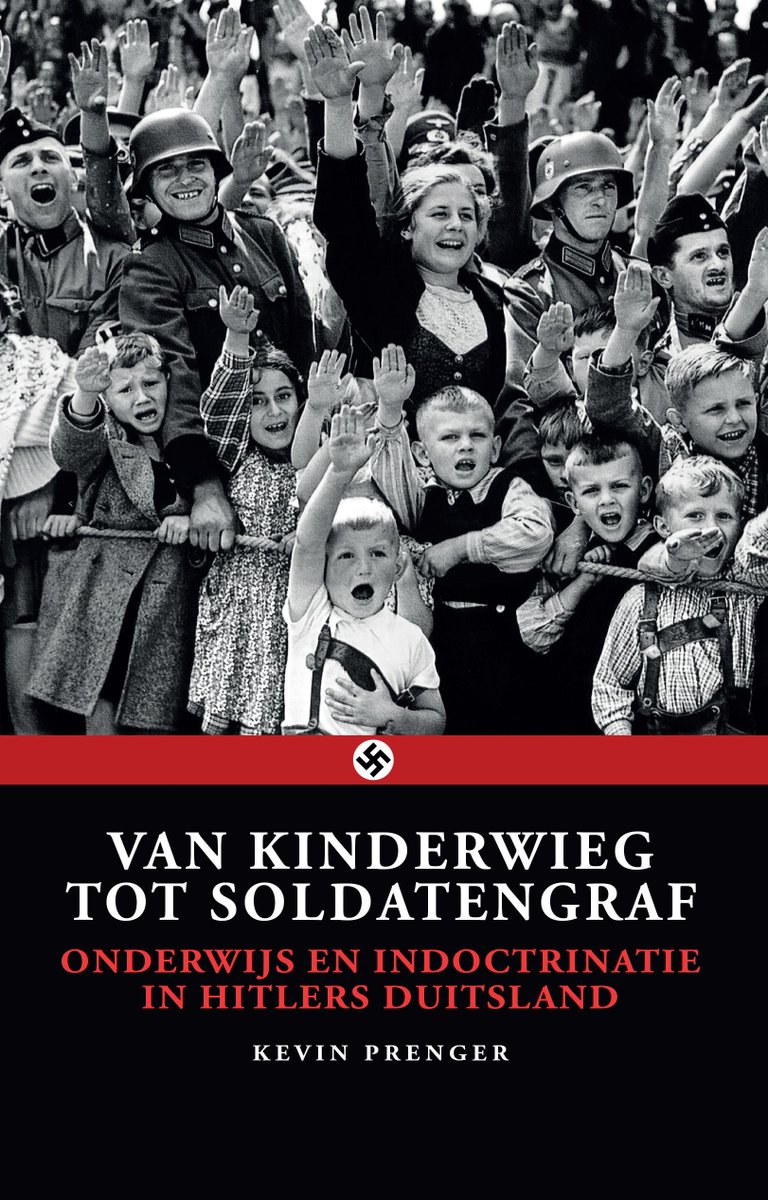 VAN KINDERWIEG TOT SOLDATENGRAF

ONDERWIJS EN INDOCTRINATIE IN HITLERS DUITSLAND

KEVIN PRENGER